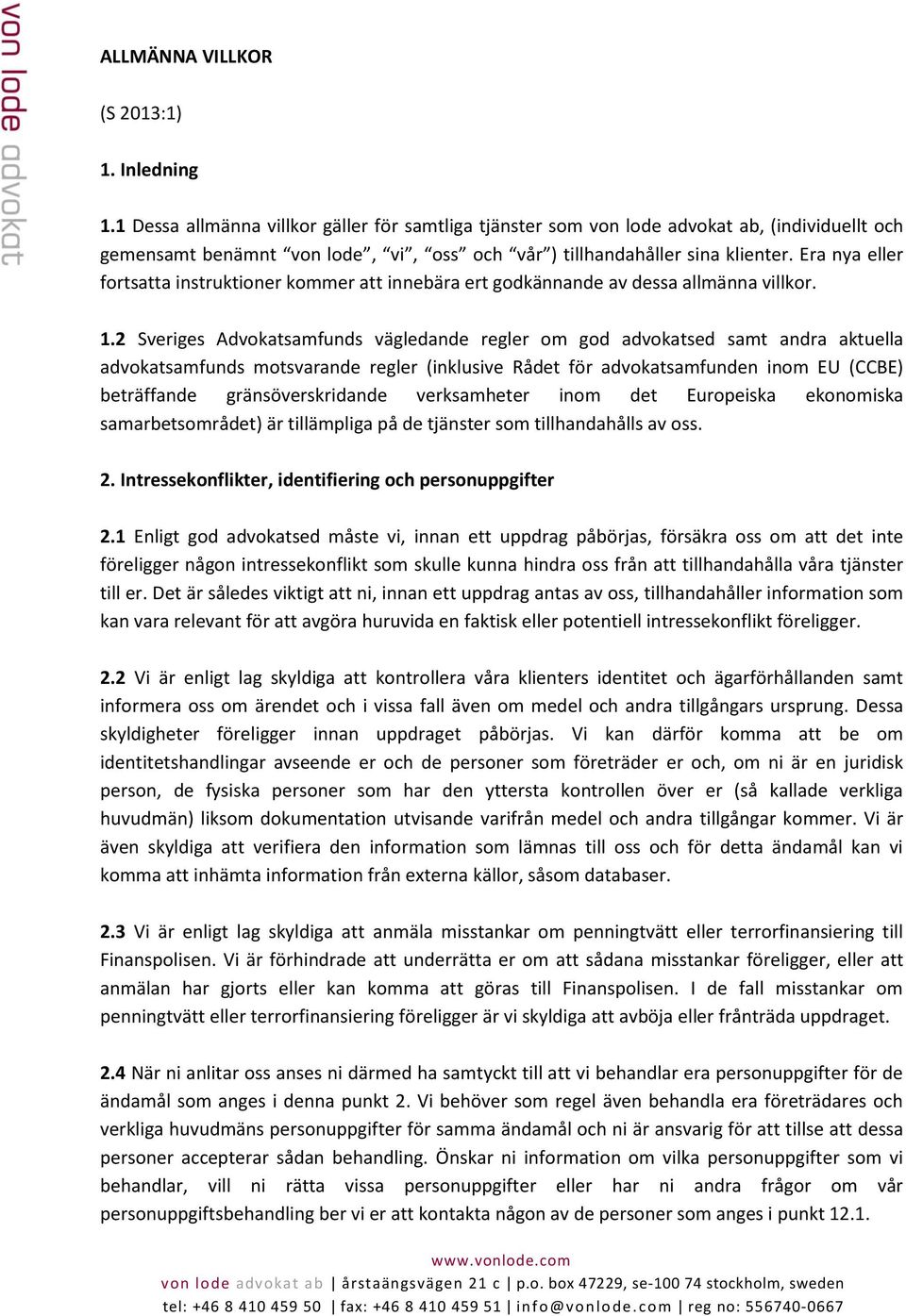 von lode advokat

ALLMÄNNA VILLKOR

(S 2013:1)

1. Inledning

1.1 Dessa allmänna villkor gäller för samtliga tjänster som von lode advokat ab, (individuellt och gemensamt benämnt “von lode”, “vi”, “oss” och “vår”) tillhandahåller sina klienter. Era nya eller fortsatta instruktioner kommer att innebära ert godkännande av dessa allmänna villkor.

1.2 Sveriges Advokatsamfunds vägledande regler om god advokatsed samt andra aktuella advokatsamfunds motsvarande regler (inklusive Rådet för advokatsamfunden inom EU (CCBE) beträffande gränsöverskridande verksamheter inom det Europeiska ekonomiska samarbetsområdet) är tillämpliga på de tjänster som tillhandahålls av oss.

2. Intressekonflikter, identifiering och personuppgifter

2.1 Enligt god advokatsed måste vi, innan ett uppdrag påbörjas, försäkra oss om att det inte föreligger någon intressekonflikt som skulle kunna hindra oss från att tillhandahålla våra tjänster till er. Det är således viktigt att ni, innan ett uppdrag antas av oss, tillhandahåller information som kan vara relevant för att avgöra huruvida en faktisk eller potentiell intressekonflikt föreligger.

2.2 Vi är enligt lag skyldiga att kontrollera våra klienters identitet och ägarförhållanden samt informera oss om ärendet och i vissa fall även om medel och andra tillgångars ursprung. Dessa skyldigheter föreligger innan uppdraget påbörjas. Vi kan därför komma att be om identitetshandlingar avseende er och de personer som företräder er och, om ni är en juridisk person, de fysiska personer som har den yttersta kontrollen över er (så kallade verkliga huvudmän) liksom dokumentation utvisande varifrån medel och andra tillgångar kommer. Vi är även skyldiga att verifiera den information som lämnas till oss och för detta ändamål kan vi komma att inhämta information från externa källor, såsom databaser.

2.3 Vi är enligt lag skyldiga att anmäla misstankar om penningtvätt eller terrorfinansiering till Finanspolisen. Vi är förhindrade att underrätta er om att sådana misstankar föreligger, eller att anmälan har gjorts eller kan komma att göras till Finanspolisen. I de fall misstankar om penningtvätt eller terrorfinansiering föreligger är vi skyldiga att avböja eller frånträda uppdraget.

2.4 När ni anlitar oss anses ni därmed ha samtyckt till att vi behandlar era personuppgifter för de ändamål som anges i denna punkt 2. Vi behöver som regel även behandla era företrädares och verkliga huvudmäns personuppgifter för samma ändamål och ni är ansvarig för att tillse att dessa personer accepterar sådan behandling. Önskar ni information om vilka personuppgifter som vi behandlar, vill ni rätta vissa personuppgifter eller har ni andra frågor om vår personuppgiftsbehandling ber vi er att kontakta någon av de personer som anges i punkt 12.1.

www.vonlode.com
von lode advokat ab | årstaängsvägen 21 c | p.o. box 47229, se-100 74 stockholm, sweden
tel: +46 8 410 459 50 | fax: +46 8 410 459 51 | info@vonlode.com | reg no: 556740-0667